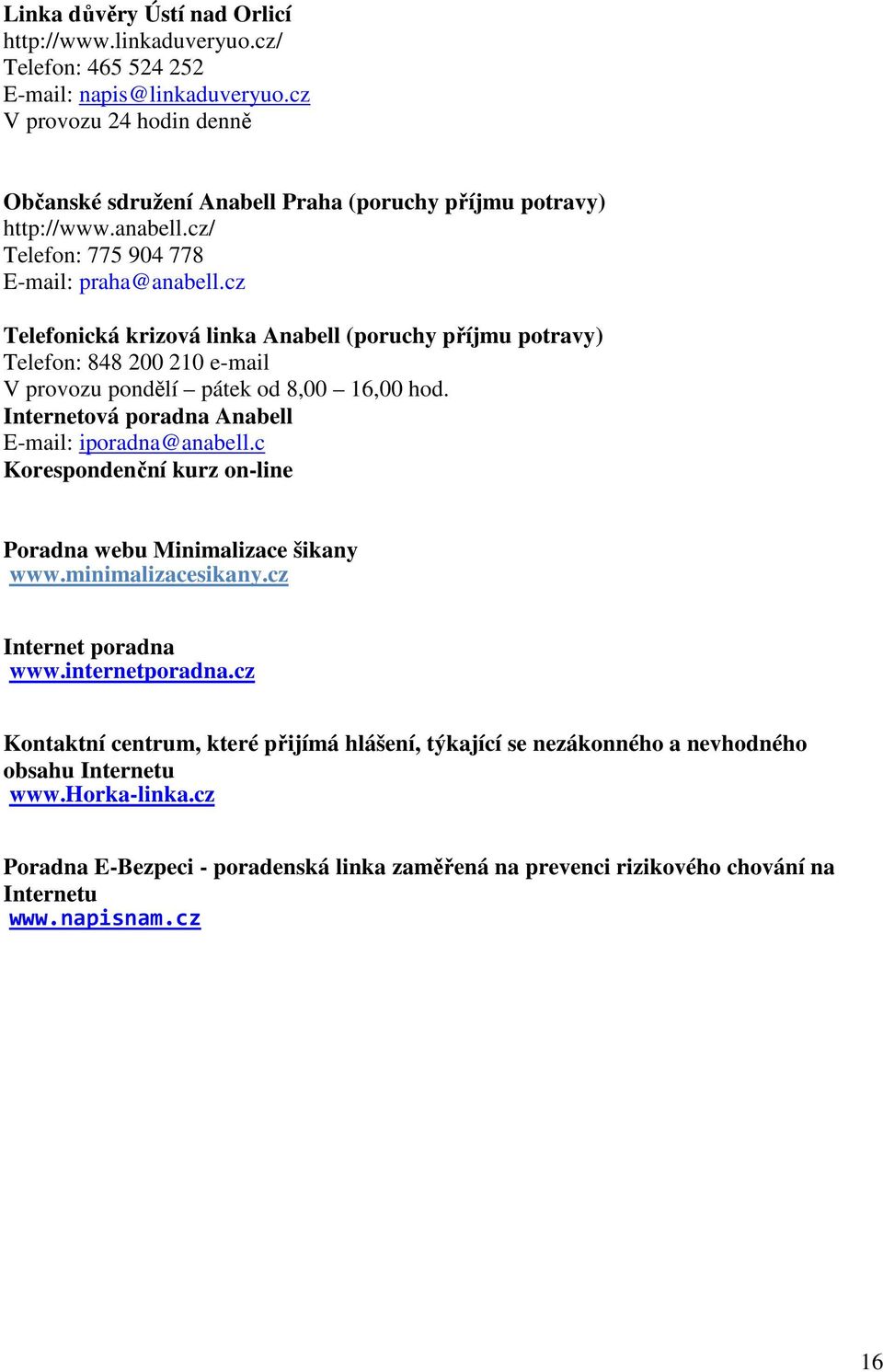 Linka důvěry Ústí nad Orlicí
http://www.linkaduveryuo.cz/
Telefon: 465 524 252
E-mail: napis@linkaduveryuo.cz
V provozu 24 hodin denně

Občanské sdružení Anabell Praha (poruchy příjmu potravy)
http://www.anabell.cz/
Telefon: 775 904 778
E-mail: praha@anabell.cz

Telefonická krizová linka Anabell (poruchy příjmu potravy)
Telefon: 848 200 210 e-mail
V provozu pondělí – pátek od 8,00 – 16,00 hod.
Internetová poradna Anabell
E-mail: iporadna@anabell.c
Korespondenční kurz on-line

Poradna webu Minimalizace šikany
www.minimalizacesikany.cz

Internet poradna
www.internetporadna.cz

Kontaktní centrum, které přijímá hlášení, týkající se nezákonného a nevhodného obsahu Internetu
www.Horka-linka.cz

Poradna E-Bezpeci - poradenská linka zaměřená na prevenci rizikového chování na Internetu
www.napisnam.cz

16